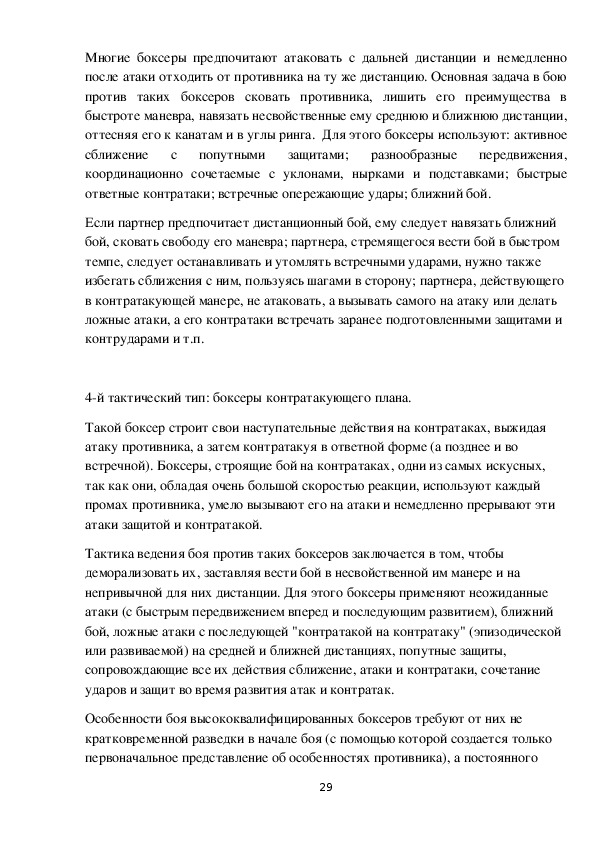 Многие боксеры предпочитают атаковать с дальней дистанции и немедленно после атаки отходить от противника на ту же дистанцию. Основная задача в бою против таких боксеров сковать противника, лишить его преимущества в быстроте маневра, навязать несвойственные ему среднюю и ближнюю дистанции, оттесняя его к канатам и в углы ринга. Для этого боксеры используют: активное сближение с попутными защитами; разнообразные передвижения, координационно сочетаемые с уклонами, нырками и подставками; быстрые ответные контратаки; встречные опережающие удары; ближний бой.

Если партнер предпочитает дистанционный бой, ему следует навязать ближний бой, сковать свободу его маневра; партнера, стремящегося вести бой в быстром темпе, следует останавливать и утомлять встречными ударами, нужно также избегать сближения с ним, пользуясь шагами в сторону; партнера, действующего в контратакующей манере, не атаковать, а вызывать самого на атаку или делать ложные атаки, а его контратаки встречать заранее подготовленными защитами и контрударами и т.п.

4-й тактический тип: боксеры контратакующего плана.

Такой боксер строит свои наступательные действия на контратаках, выжидая атаку противника, а затем контратакуя в ответной форме (а позднее и во встречной). Боксеры, строящие бой на контратаках, одни из самых искусных, так как они, обладая очень большой скоростью реакции, используют каждый промах противника, умело вызывают его на атаки и немедленно прерывают эти атаки защитой и контратакой.

Тактика ведения боя против таких боксеров заключается в том, чтобы деморализовать их, заставляя вести бой в несвойственной им манере и на непривычной для них дистанции. Для этого боксеры применяют неожиданные атаки (с быстрым передвижением вперед и последующим развитием), ближний бой, ложные атаки с последующей "контратакой на контратаку" (эпизодической или развиваемой) на средней и ближней дистанциях, попутные защиты, сопровождающие все их действия сближение, атаки и контратаки, сочетание ударов и защит во время развития атак и контратак.

Особенности боя высококвалифицированных боксеров требуют от них не кратковременной разведки в начале боя (с помощью которой создается только первоначальное представление об особенностях противника), а постоянного

29